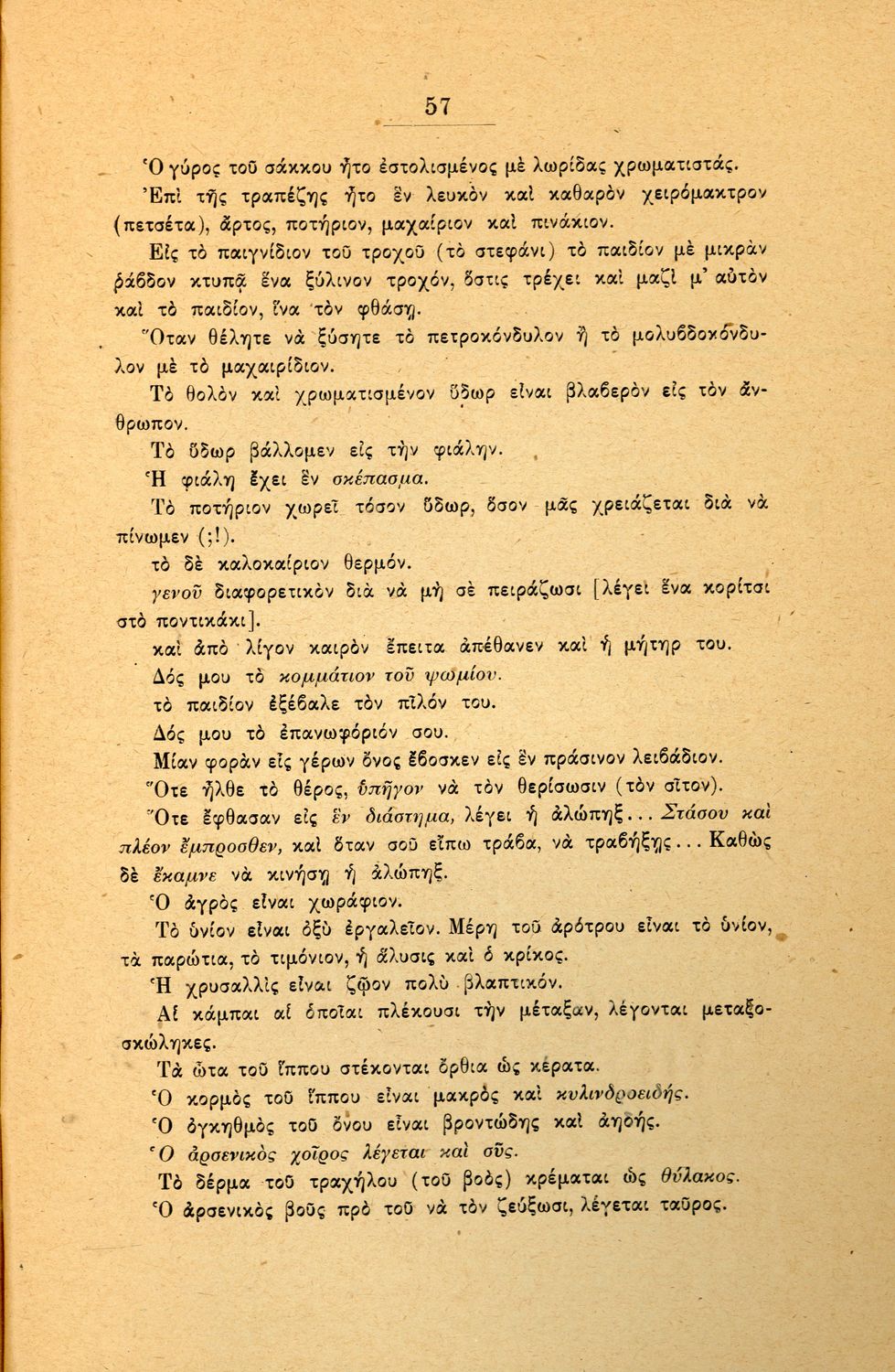 57

Ὁ γύρος τοῦ σάκκου ἦτο ἐστολισμένος μὲ λωρίδας χρωματιστάς.

Ἐπὶ τῆς τραπέζης ἦτο ἓν λευκὸν καὶ καθαρὸν χειρόμακτρον (πετσέτα), ἄρτος, ποτήριον, μαχαίριον καὶ πινάκιον.

Εἰς τὸ παιγνίδιον τοῦ τροχοῦ (τὸ στεφάνι) τὸ παιδίον μὲ μικρὰν ῥάβδον κτυπᾷ ἕνα ξύλινον τροχόν, ὅστις τρέχει καὶ μαζὶ μ' αὐτὸν καὶ τὸ παιδίον, ἵνα τὸν φθάσῃ.

Ὅταν θέλητε νὰ ξύσητε τὸ πετροκόνδυλον ἢ τὸ μολυβδοκόνδυλον μὲ τὸ μαχαιρίδιον.

Τὸ θολὸν καὶ χρωματισμένον ὕδωρ εἶναι βλαβερὸν εἰς τὸν ἄνθρωπον.

Τὸ ὕδωρ βάλλομεν εἰς τὴν φιάλην.

Ἡ φιάλη ἔχει ἓν σκέπασμα.

Τὸ ποτήριον χωρεῖ τόσον ὕδωρ, ὅσον μᾶς χρειάζεται διὰ νὰ πίνωμεν (;!).

τὸ δὲ καλοκαίριον θερμόν.

γενοῦ διαφορετικὸν διὰ νὰ μὴ σὲ πειράζωσι [λέγει ἕνα κορίτσι στὸ ποντικάκι].

καὶ ἀπὸ λίγον καιρὸν ἔπειτα ἀπέθανεν καὶ ἡ μήτηρ του.

Δός μου τὸ κομμάτιον τοῦ ψωμίου.

τὸ παιδίον ἐξέβαλε τὸν πῖλόν του.

Δός μου τὸ ἐπανωφόριόν σου.

Μίαν φορὰν εἰς γέρων ὄνος ἔβοσκεν εἰς ἓν πράσινον λειβάδιον.

Ὅτε ἦλθε τὸ θέρος, ὑπῆγον νὰ τὸν θερίσωσιν (τὸν σῖτον).

Ὅτε ἔφθασαν εἰς ἓν διάστημα, λέγει ἡ ἀλώπηξ... Στάσου καὶ πλέον ἔμπροσθεν, καὶ ὅταν σοῦ εἴπω τράβα, νὰ τραβήξῃς... Καθὼς δὲ ἔκαμνε νὰ κινήσῃ ἡ ἀλώπηξ.

Ὁ ἀγρὸς εἶναι χωράφιον.

Τὸ ὑνίον εἶναι ὀξὺ ἐργαλεῖον. Μέρη τοῦ ἀρότρου εἶναι τὸ ὑνίον, τὰ παρώτια, τὸ τιμόνιον, ἡ ἅλυσις καὶ ὁ κρίκος.

Ἡ χρυσαλλὶς εἶναι ζῷον πολὺ βλαπτικόν.

Αἱ κάμπαι αἱ ὁποῖαι πλέκουσι τὴν μέταξαν, λέγονται μεταξοσκώληκες.

Τὰ ὦτα τοῦ ἵππου στέκονται ὄρθια ὡς κέρατα.

Ὁ κορμὸς τοῦ ἵππου εἶναι μακρὸς καὶ κυλινδροειδής.

Ὁ ὀγκηθμὸς τοῦ ὄνου εἶναι βροντώδης καὶ ἀηδής.

Ὁ ἀρσενικὸς χοῖρος λέγεται καὶ σῦς.

Τὸ δέρμα τοῦ τραχήλου (τοῦ βοὸς) κρέμαται ὡς θύλακος.

Ὁ ἀρσενικὸς βοῦς πρὸ τοῦ νὰ τὸν ζεύξωσι, λέγεται ταῦρος.